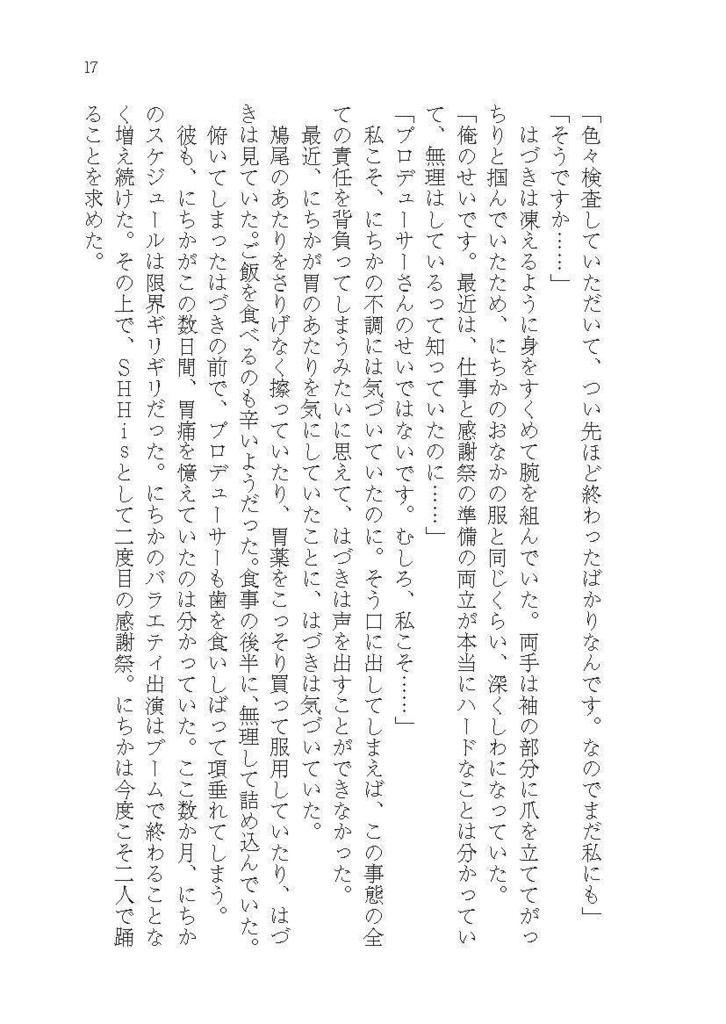 17

「色々検査していただいて、つい先ほど終わったばかりなんです。なのでまだ私にも」

「そうですか……」

はづきは凍えるように身をすくめて腕を組んでいた。両手は袖の部分に爪を立ててがっちりと掴んでいたため、にちかのおなかの服と同じくらい、深くしわになっていた。

「俺のせいです。最近は、仕事と感謝祭の準備の両立が本当にハードなことは分かっていて、無理はしているって知っていたのに……」

「プロデューサーさんのせいではないです。むしろ、私こそ……」

私こそ、にちかの不調には気づいていたのに。そう口に出してしまえば、この事態の全ての責任を背負ってしまうみたいに思えて、はづきは声を出すことができなかった。

最近、にちかが胃のあたりを気にしていたことに、はづきは気づいていた。

鳩尾のあたりをさりげなく擦っていたり、胃薬をこっそり買って服用していたり、はづきは見ていた。ご飯を食べるのも辛いようだった。食事の後半に、無理して詰め込んでいた。

俯いてしまったはづきの前で、プロデューサーも歯を食いしばって項垂れてしまう。

彼も、にちかがこの数日間、胃痛を憶えていたのは分かっていた。ここ数か月、にちかのスケジュールは限界ギリギリだった。にちかのバラエティ出演はブームで終わることなく増え続けた。その上で、SHHisとして二度目の感謝祭。にちかは今度こそ二人で踊ることを求めた。